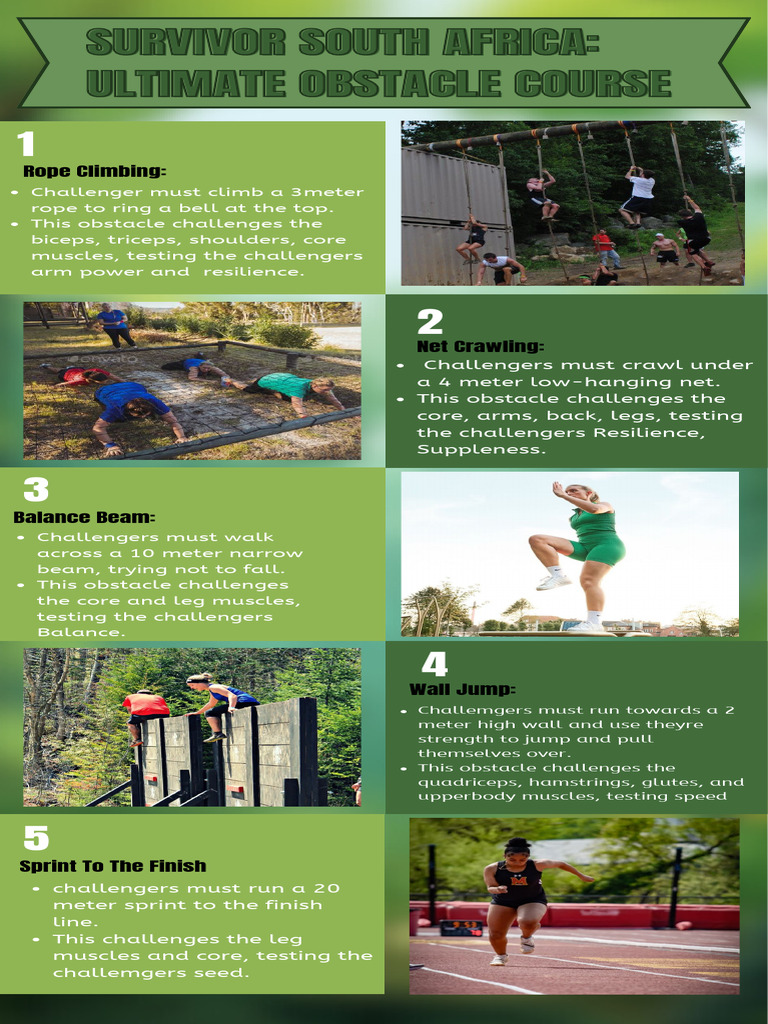 SURVIVOR SOUTH AFRICA:
ULTIMATE OBSTACLE COURSE

1

Rope Climbing:

• Challenger must climb a 3meter rope to ring a bell at the top.
• This obstacle challenges the biceps, triceps, shoulders, core muscles, testing the challengers arm power and resilience.

2

Net Crawling:

• Challengers must crawl under a 4 meter low-hanging net.
• This obstacle challenges the core, arms, back, legs, testing the challengers Resilience, Suppleness.

3

Balance Beam:

• Challengers must walk across a 10 meter narrow beam, trying not to fall.
• This obstacle challenges the core and leg muscles, testing the challengers Balance.

4

Wall Jump:

• Challemgers must run towards a 2 meter high wall and use theyre strength to jump and pull themselves over.
• This obstacle challenges the quadriceps, hamstrings, glutes, and upperbody muscles, testing speed

5

Sprint To The Finish

• challengers must run a 20 meter sprint to the finish line.
• This challenges the leg muscles and core, testing the challemgers seed.

envato